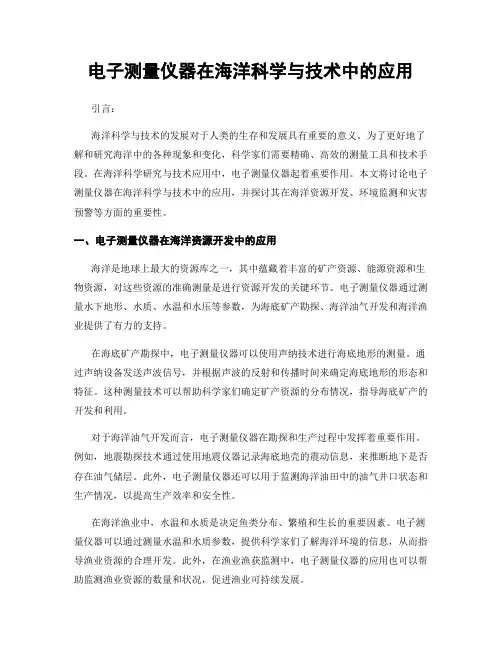 电子测量仪器在海洋科学与技术中的应用

引言：

海洋科学与技术的发展对于人类的生存和发展具有重要的意义。为了更好地了解和研究海洋中的各种现象和变化，科学家们需要精确、高效的测量工具和技术手段。在海洋科学研究与技术应用中，电子测量仪器起着重要作用。本文将讨论电子测量仪器在海洋科学与技术中的应用，并探讨其在海洋资源开发、环境监测和灾害预警等方面的重要性。

一、电子测量仪器在海洋资源开发中的应用

海洋是地球上最大的资源库之一，其中蕴藏着丰富的矿产资源、能源资源和生物资源，对这些资源的准确测量是进行资源开发的关键环节。电子测量仪器通过测量水下地形、水质、水温和水压等参数，为海底矿产勘探、海洋油气开发和海洋渔业提供了有力的支持。

在海底矿产勘探中，电子测量仪器可以使用声纳技术进行海底地形的测量。通过声纳设备发送声波信号，并根据声波的反射和传播时间来确定海底地形的形态和特征。这种测量技术可以帮助科学家们确定矿产资源的分布情况，指导海底矿产的开发和利用。

对于海洋油气开发而言，电子测量仪器在勘探和生产过程中发挥着重要作用。例如，地震勘探技术通过使用地震仪器记录海底地壳的震动信息，来推断地下是否存在油气储层。此外，电子测量仪器还可以用于监测海洋油田中的油气井口状态和生产情况，以提高生产效率和安全性。

在海洋渔业中，水温和水质是决定鱼类分布、繁殖和生长的重要因素。电子测量仪器可以通过测量水温和水质参数，提供科学家们了解海洋环境的信息，从而指导渔业资源的合理开发。此外，在渔业渔获监测中，电子测量仪器的应用也可以帮助监测渔业资源的数量和状况，促进渔业可持续发展。